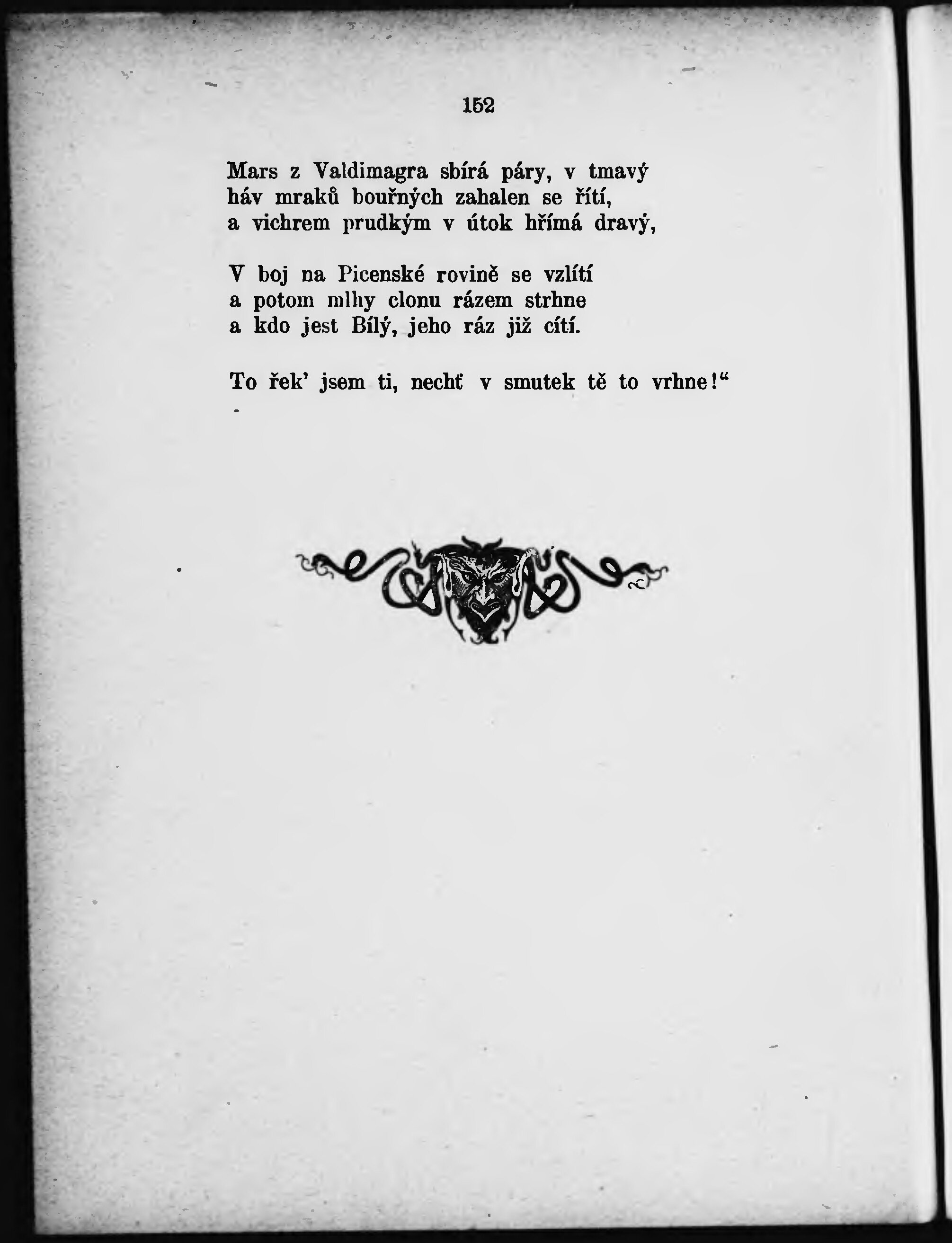 152

Mars z Valdimagra sbírá páry, v tmavý
háv mraků bouřných zahalen se řítí,
a vichrem prudkým v útok hřímá dravý,

V boj na Picenské rovině se vzlítí
a potom mlhy clonu rázem strhne
a kdo jest Bílý, jeho ráz již cítí.

To řek' jsem ti, nechť v smutek tě to vrhne!“